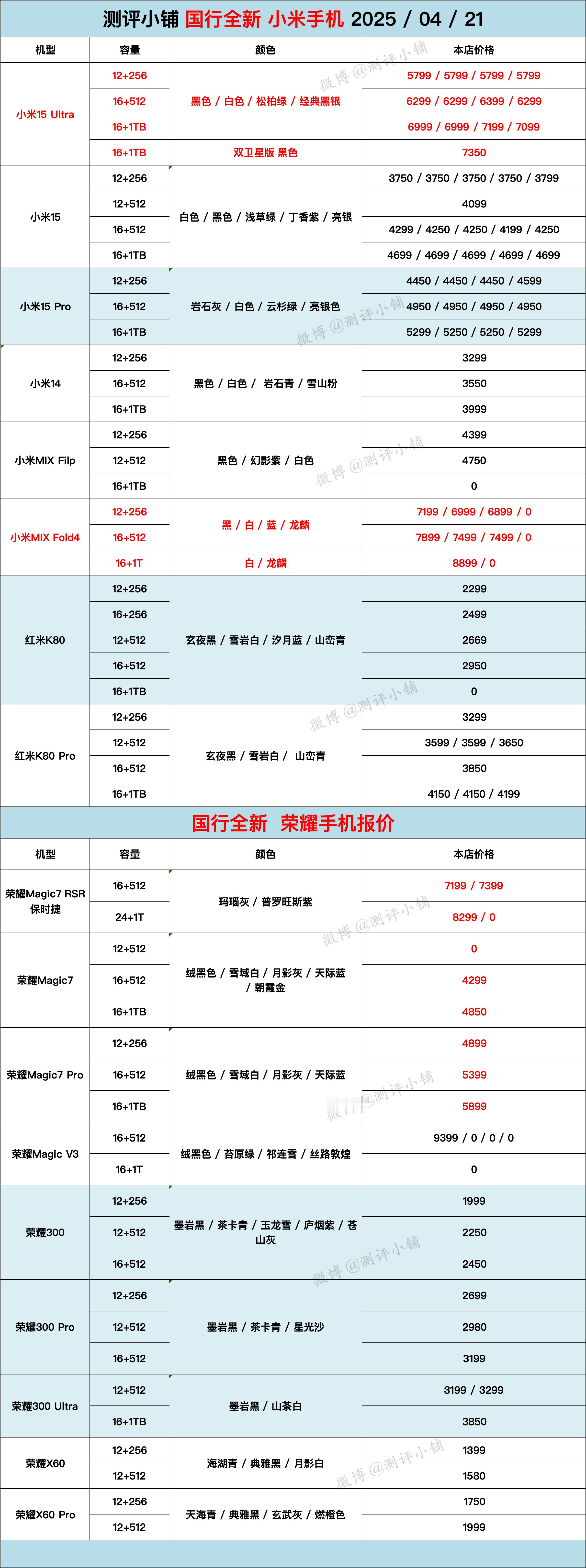 测评小铺 国行全新 小米手机 2025 / 04 / 21

| 机型 | 容量 | 颜色 | 本店价格 |
|---|---|---|---|
| 小米15 Ultra | 12+256 | 黑色 / 白色 / 松柏绿 / 经典黑银 | 5799 / 5799 / 5799 / 5799 |
| | 16+512 | | 6299 / 6299 / 6399 / 6299 |
| | 16+1TB | | 6999 / 6999 / 7199 / 7099 |
| | 16+1TB | 双卫星版 黑色 | 7350 |
| 小米15 | 12+256 | 白色 / 黑色 / 浅草绿 / 丁香紫 / 亮银 | 3750 / 3750 / 3750 / 3750 / 3799 |
| | 12+512 | | 4099 |
| | 16+512 | | 4299 / 4250 / 4250 / 4199 / 4250 |
| | 16+1TB | | 4699 / 4699 / 4699 / 4699 / 4699 |
| 小米15 Pro | 12+256 | 岩石灰 / 白色 / 云杉绿 / 亮银色 | 4450 / 4450 / 4450 / 4599 |
| | 16+512 | | 4950 / 4950 / 4950 / 4950 |
| | 16+1TB | | 5299 / 5250 / 5250 / 5299 |
| 小米14 | 12+256 | 黑色 / 白色 / 岩石青 / 雪山粉 | 3299 |
| | 16+512 | | 3550 |
| | 16+1TB | | 3999 |
| 小米MIX Filp | 12+256 | 黑色 / 幻影紫 / 白色 | 4399 |
| | 12+512 | | 4750 |
| | 16+1TB | | 0 |
| 小米MIX Fold4 | 12+256 | 黑 / 白 / 蓝 / 龙麟 | 7199 / 6999 / 6899 / 0 |
| | 16+512 | | 7899 / 7499 / 7499 / 0 |
| | 16+1T | 白 / 龙麟 | 8899 / 0 |
| 红米K80 | 12+256 | 玄夜黑 / 雪岩白 / 汐月蓝 / 山峦青 | 2299 |
| | 16+256 | | 2499 |
| | 12+512 | | 2669 |
| | 16+512 | | 2950 |
| | 16+1TB | | 0 |
| 红米K80 Pro | 12+256 | 玄夜黑 / 雪岩白 / 山峦青 | 3299 |
| | 12+512 | | 3599 / 3599 / 3650 |
| | 16+512 | | 3850 |
| | 16+1TB | | 4150 / 4150 / 4199 |

国行全新 荣耀手机报价

| 机型 | 容量 | 颜色 | 本店价格 |
|---|---|---|---|
| 荣耀Magic7 RSR 保时捷 | 16+512 | 玛瑙灰 / 普罗旺斯紫 | 7199 / 7399 |
| | 24+1T | | 8299 / 0 |
| 荣耀Magic7 | 12+512 | 绒黑色 / 雪域白 / 月影灰 / 天际蓝 / 朝霞金 | 0 |
| | 16+512 | | 4299 |
| | 16+1TB | | 4850 |
| 荣耀Magic7 Pro | 12+256 | 绒黑色 / 雪域白 / 月影灰 / 天际蓝 | 4899 |
| | 16+512 | | 5399 |
| | 16+1TB | | 5899 |
| 荣耀Magic V3 | 16+512 | 绒黑色 / 苔原绿 / 祁连雪 / 丝路敦煌 | 9399 / 0 / 0 / 0 |
| | 16+1T | | 0 |
| 荣耀300 | 12+256 | 墨岩黑 / 茶卡青 / 玉龙雪 / 庐烟紫 / 苍山灰 | 1999 |
| | 12+512 | | 2250 |
| | 16+512 | | 2450 |
| 荣耀300 Pro | 12+256 | 墨岩黑 / 茶卡青 / 星光沙 | 2699 |
| | 12+512 | | 2980 |
| | 16+512 | | 3199 |
| 荣耀300 Ultra | 12+512 | 墨岩黑 / 山茶白 | 3199 / 3299 |
| | 16+1TB | | 3850 |
| 荣耀X60 | 12+256 | 海湖青 / 典雅黑 / 月影白 | 1399 |
| | 12+512 | | 1580 |
| 荣耀X60 Pro | 12+256 | 天海青 / 典雅黑 / 玄武灰 / 燃橙色 | 1750 |
| | 12+512 | | 1999 |

微博 @测评小铺